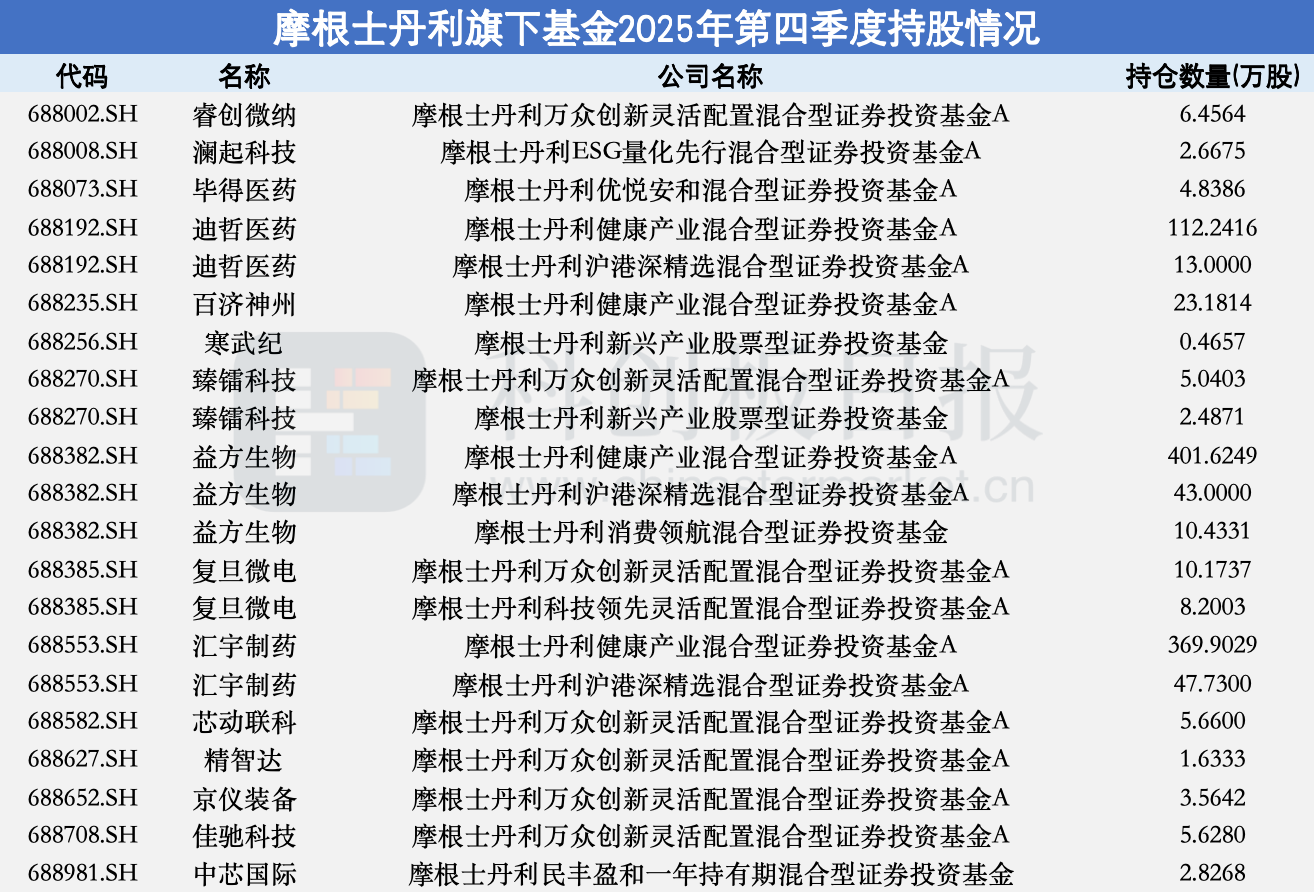 摩根士丹利旗下基金2025年第四季度持股情况

| 代码 | 名称 | 公司名称 | 持仓数量(万股) |
|---|---|---|---|
| 688002.SH | 睿创微纳 | 摩根士丹利万众创新灵活配置混合型证券投资基金A | 6.4564 |
| 688008.SH | 澜起科技 | 摩根士丹利ESG量化先行混合型证券投资基金A | 2.6675 |
| 688073.SH | 毕得医药 | 摩根士丹利优悦安和混合型证券投资基金A | 4.8386 |
| 688192.SH | 迪哲医药 | 摩根士丹利健康产业混合型证券投资基金A | 112.2416 |
| 688192.SH | 迪哲医药 | 摩根士丹利沪港深精选混合型证券投资基金A | 13.0000 |
| 688235.SH | 百济神州 | 摩根士丹利健康产业混合型证券投资基金A | 23.1814 |
| 688256.SH | 寒武纪 | 摩根士丹利新兴产业股票型证券投资基金 | 0.4657 |
| 688270.SH | 臻镭科技 | 摩根士丹利万众创新灵活配置混合型证券投资基金A | 5.0403 |
| 688270.SH | 臻镭科技 | 摩根士丹利新兴产业股票型证券投资基金 | 2.4871 |
| 688382.SH | 益方生物 | 摩根士丹利健康产业混合型证券投资基金A | 401.6249 |
| 688382.SH | 益方生物 | 摩根士丹利沪港深精选混合型证券投资基金A | 43.0000 |
| 688382.SH | 益方生物 | 摩根士丹利消费领航混合型证券投资基金 | 10.4331 |
| 688385.SH | 复旦微电 | 摩根士丹利万众创新灵活配置混合型证券投资基金A | 10.1737 |
| 688385.SH | 复旦微电 | 摩根士丹利科技领先灵活配置混合型证券投资基金A | 8.2003 |
| 688553.SH | 汇宇制药 | 摩根士丹利健康产业混合型证券投资基金A | 369.9029 |
| 688553.SH | 汇宇制药 | 摩根士丹利沪港深精选混合型证券投资基金A | 47.7300 |
| 688582.SH | 芯动联科 | 摩根士丹利万众创新灵活配置混合型证券投资基金A | 5.6600 |
| 688627.SH | 精智达 | 摩根士丹利万众创新灵活配置混合型证券投资基金A | 1.6333 |
| 688652.SH | 京仪装备 | 摩根士丹利万众创新灵活配置混合型证券投资基金A | 3.5642 |
| 688708.SH | 佳驰科技 | 摩根士丹利万众创新灵活配置混合型证券投资基金A | 5.6280 |
| 688981.SH | 中芯国际 | 摩根士丹利民丰盈和一年持有期混合型证券投资基金 | 2.8268 |

科创板日报